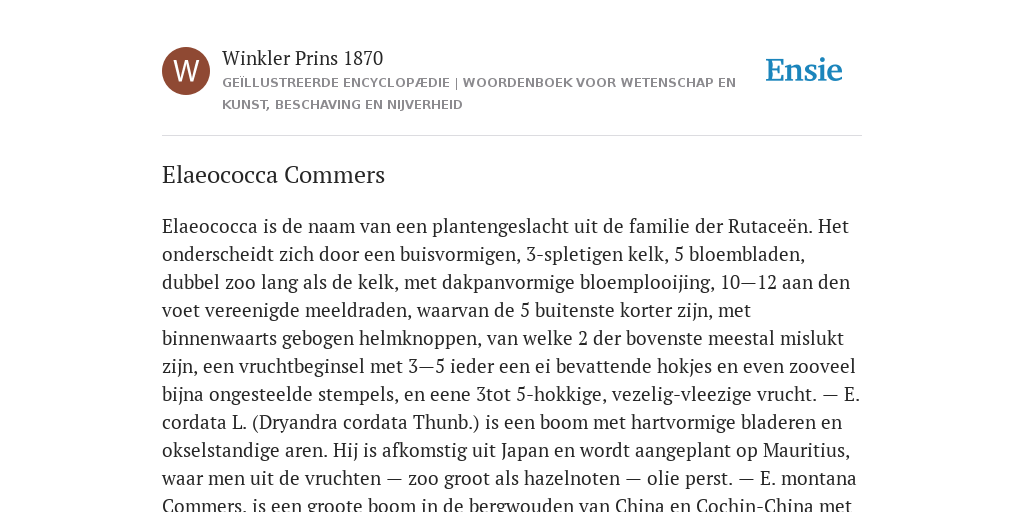 W

Winkler Prins 1870

GEÏLLUSTREERDE ENCYCLOPÆDIE | WOORDENBOEK VOOR WETENSCHAP EN KUNST, BESCHAVING EN NIJVERHEID

Ensie

Elaeococca Commers

Elaeococca is de naam van een plantengeslacht uit de familie der Rutaceën. Het onderscheidt zich door een buisvormigen, 3-spletigen kelk, 5 bloembladen, dubbel zoo lang als de kelk, met dakpanvormige bloemplooijing, 10—12 aan den voet vereenigde meeldraden, waarvan de 5 buitenste korter zijn, met binnenwaarts gebogen helmknoppen, van welke 2 der bovenste meestal mislukt zijn, een vruchtbeginsel met 3—5 ieder een ei bevattende hokjes en even zooveel bijna ongesteelde stempels, en eene 3tot 5-hokkige, vezelig-vleezige vrucht. — E. cordata L. (Dryandra cordata Thunb.) is een boom met hartvormige bladeren en okselstandige aren. Hij is afkomstig uit Japan en wordt aangeplant op Mauritius, waar men uit de vruchten — zoo groot als hazelnoten — olie perst. — E. montana Commers. is een groote boom in de bergwouden van China en Cochin-China met